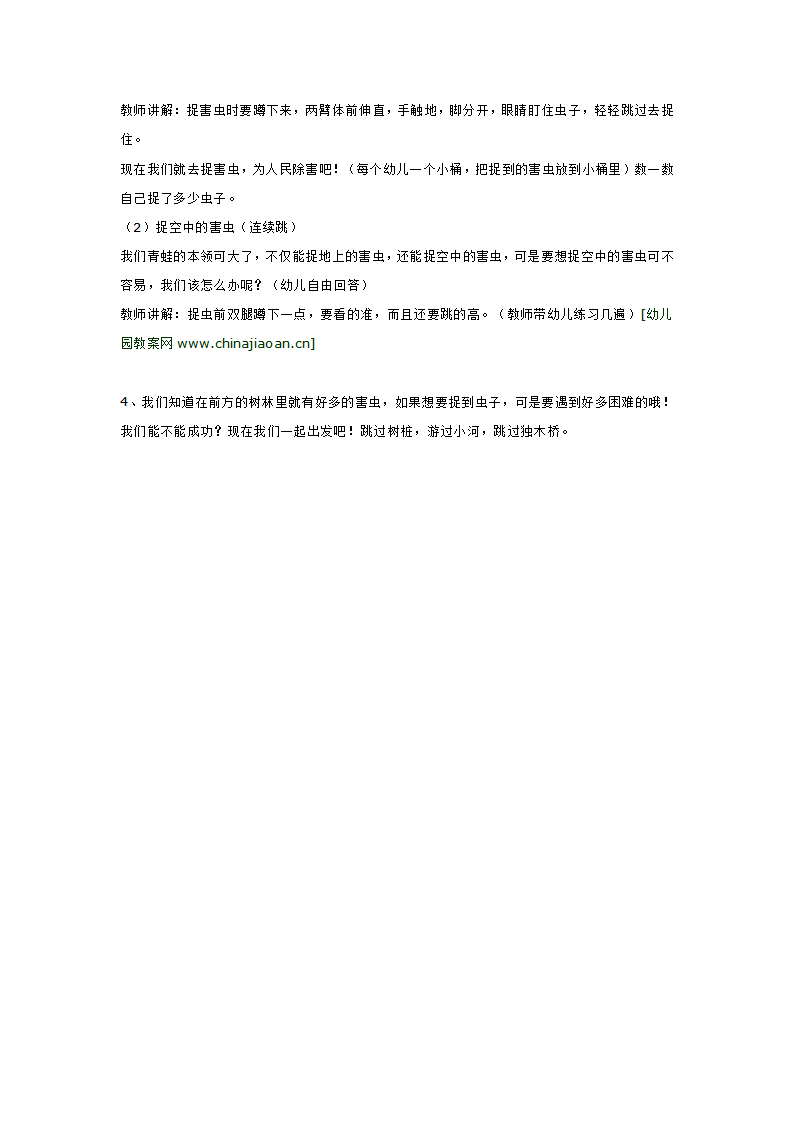 教师讲解：捉害虫时要蹲下来，两臂体前伸直，手触地，脚分开，眼睛盯住虫子，轻轻跳过去捉住。

现在我们就去捉害虫，为人民除害吧！（每个幼儿一个小桶，把捉到的害虫放到小桶里）数一数自己捉了多少虫子。

（2）捉空中的害虫（连续跳）

我们青蛙的本领可大了，不仅能捉地上的害虫，还能捉空中的害虫，可是要想捉空中的害虫可不容易，我们该怎么办呢？（幼儿自由回答）

教师讲解：捉虫前双腿蹲下一点，要看的准，而且还要跳的高。（教师带幼儿练习几遍）[幼儿园教案网 www.chinajiaoan.cn]

4、我们知道在前方的树林里就有好多的害虫，如果想要捉到虫子，可是要遇到好多困难的哦！我们能不能成功？现在我们一起出发吧！跳过树桩，游过小河，跳过独木桥。